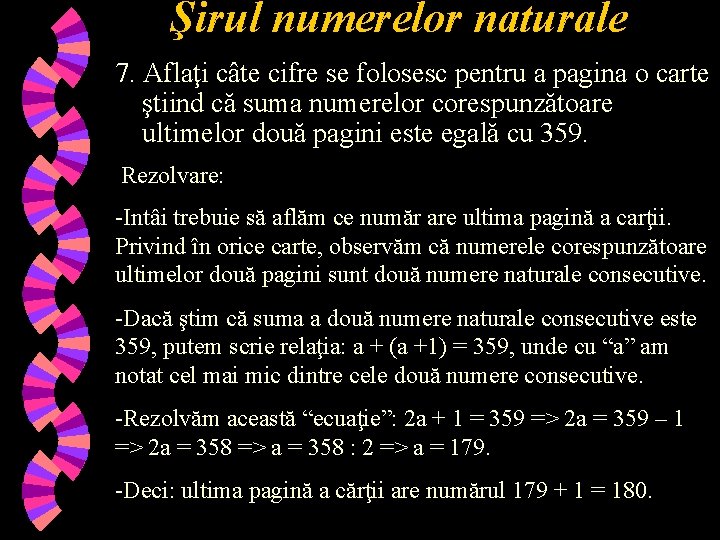 Şirul numerelor naturale

7. Aflaţi câte cifre se folosesc pentru a pagina o carte ştiind că suma numerelor corespunzătoare ultimelor două pagini este egală cu 359.

Rezolvare:

-Intâi trebuie să aflăm ce număr are ultima pagină a carţii. Privind în orice carte, observăm că numerele corespunzătoare ultimelor două pagini sunt două numere naturale consecutive.

-Dacă ştim că suma a două numere naturale consecutive este 359, putem scrie relaţia: a + (a +1) = 359, unde cu “a” am notat cel mai mic dintre cele două numere consecutive.

-Rezolvăm această “ecuaţie”: 2a + 1 = 359 => 2a = 359 – 1 => 2a = 358 => a = 358 : 2 => a = 179.

-Deci: ultima pagină a cărţii are numărul 179 + 1 = 180.